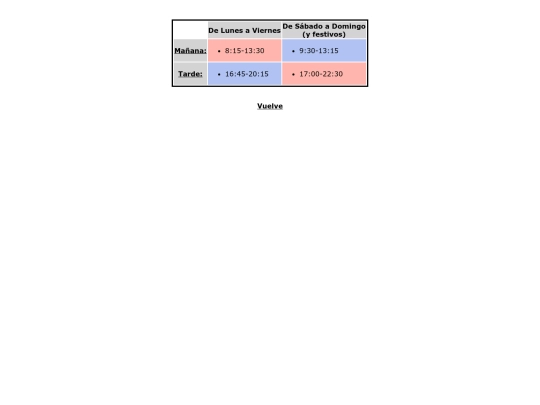 | | De Lunes a Viernes | De Sábado a Domingo (y festivos) |
|---|---|---|
| Mañana: | • 8:15-13:30 | • 9:30-13:15 |
| Tarde: | • 16:45-20:15 | • 17:00-22:30 |

Vuelve